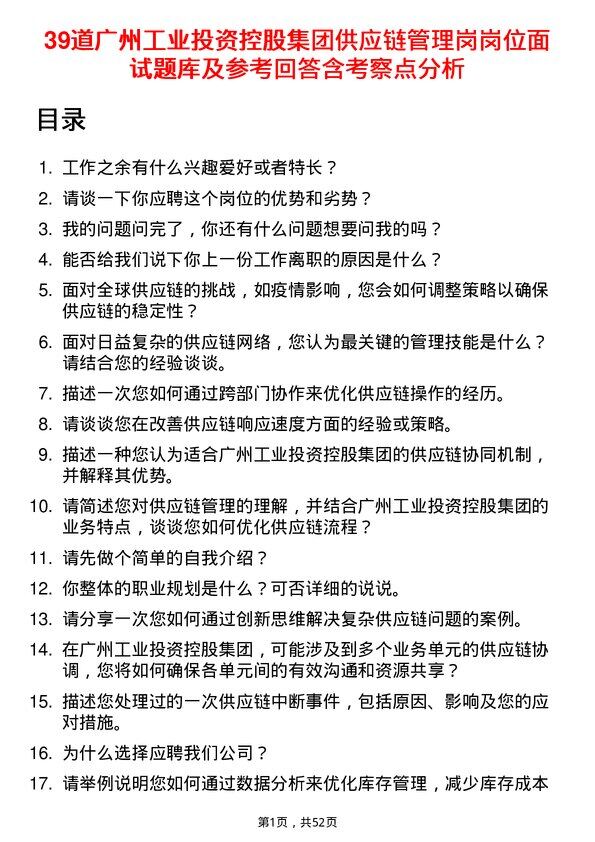 39道广州工业投资控股集团供应链管理岗岗位面试题库及参考回答含考察点分析

目录

1. 工作之余有什么兴趣爱好或者特长？
2. 请谈一下你应聘这个岗位的优势和劣势？
3. 我的问题问完了，你还有什么问题想要问我的吗？
4. 能否给我们说下你上一份工作离职的原因是什么？
5. 面对全球供应链的挑战，如疫情影响，您会如何调整策略以确保供应链的稳定性？
6. 面对日益复杂的供应链网络，您认为最关键的管理技能是什么？请结合您的经验谈谈。
7. 描述一次您如何通过跨部门协作来优化供应链操作的经历。
8. 请谈谈您在改善供应链响应速度方面的经验或策略。
9. 描述一种您认为适合广州工业投资控股集团的供应链协同机制，并解释其优势。
10. 请简述您对供应链管理的理解，并结合广州工业投资控股集团的业务特点，谈谈您如何优化供应链流程？
11. 请先做个简单的自我介绍？
12. 你整体的职业规划是什么？可否详细的说说。
13. 请分享一次您如何通过创新思维解决复杂供应链问题的案例。
14. 在广州工业投资控股集团，可能涉及到多个业务单元的供应链协调，您将如何确保各单元间的有效沟通和资源共享？
15. 描述您处理过的一次供应链中断事件，包括原因、影响及您的应对措施。
16. 为什么选择应聘我们公司？
17. 请举例说明您如何通过数据分析来优化库存管理，减少库存成本

第1页，共52页